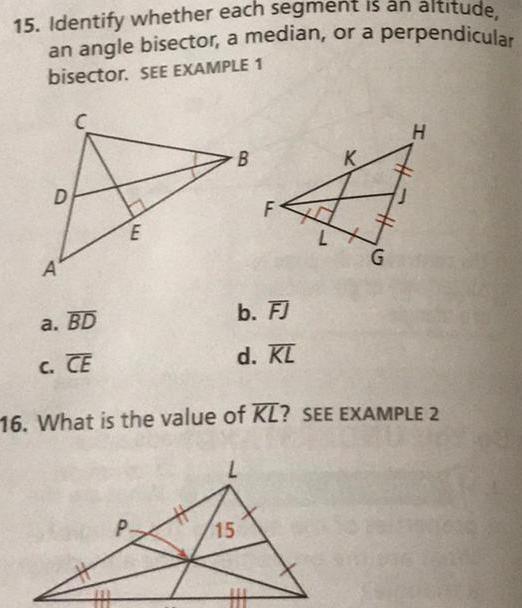 15. Identify whether each segment is an altitude, an angle bisector, a median, or a perpendicular bisector. SEE EXAMPLE 1

C
B
D
E
A

H
K
J
F
L
G

a. $\overline{BD}$
b. $\overline{FJ}$
c. $\overline{CE}$
d. $\overline{KL}$

16. What is the value of $\overline{KL}$? SEE EXAMPLE 2

L
P
15